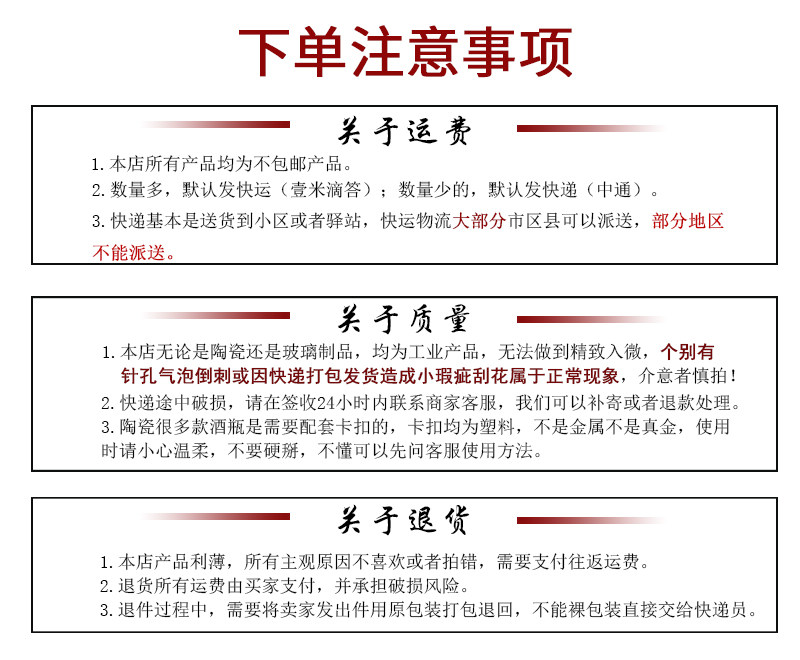 下单注意事项

关于运费

1.本店所有产品均为不包邮产品。

2.数量多，默认发快运（壹米滴答）；数量少的，默认发快递（中通）。

3.快递基本是送货到小区或者驿站，快运物流大部分市区县可以派送，部分地区不能派送。

关于质量

1.本店无论是陶瓷还是玻璃制品，均为工业产品，无法做到精致入微，个别有针孔气泡倒刺或因快递打包发货造成小瑕疵刮花属于正常现象，介意者慎拍！

2.快递途中破损，请在签收24小时内联系商家客服，我们可以补寄或者退款处理。

3.陶瓷很多款酒瓶是需要配套卡扣的，卡扣均为塑料，不是金属不是真金，使用时请小心温柔，不要硬掰，不懂可以先问客服使用方法。

关于退货

1.本店产品利薄，所有主观原因不喜欢或者拍错，需要支付往返运费。

2.退货所有运费由买家支付，并承担破损风险。

3.退件过程中，需要将卖家发出件用原包装打包退回，不能裸包装直接交给快递员。